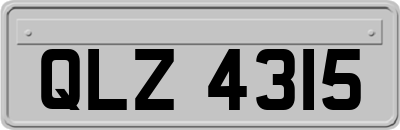 QLZ 4315